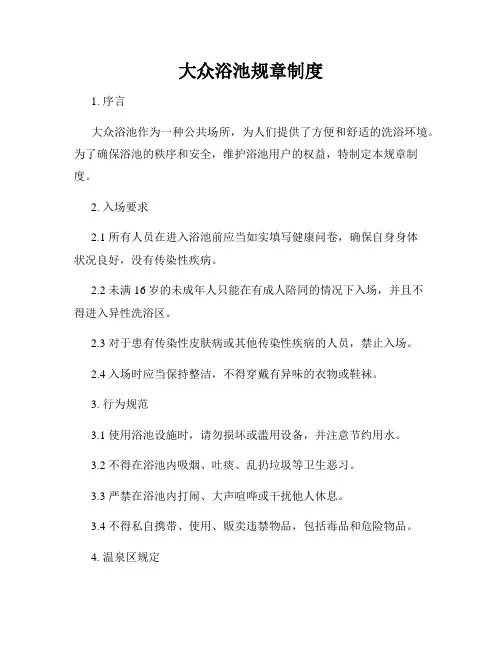 大众浴池规章制度

1. 序言

大众浴池作为一种公共场所，为人们提供了方便和舒适的洗浴环境。为了确保浴池的秩序和安全，维护浴池用户的权益，特制定本规章制度。

2. 入场要求

2.1 所有人员在进入浴池前应当如实填写健康问卷，确保自身身体状况良好，没有传染性疾病。

2.2 未满 16 岁的未成年人只能在有成人陪同的情况下入场，并且不得进入异性洗浴区。

2.3 对于患有传染性皮肤病或其他传染性疾病的人员，禁止入场。

2.4 入场时应当保持整洁，不得穿戴有异味的衣物或鞋袜。

3. 行为规范

3.1 使用浴池设施时，请勿损坏或滥用设备，并注意节约用水。

3.2 不得在浴池内吸烟、吐痰、乱扔垃圾等卫生恶习。

3.3 严禁在浴池内打闹、大声喧哗或干扰他人休息。

3.4 不得私自携带、使用、贩卖违禁物品，包括毒品和危险物品。

4. 温泉区规定